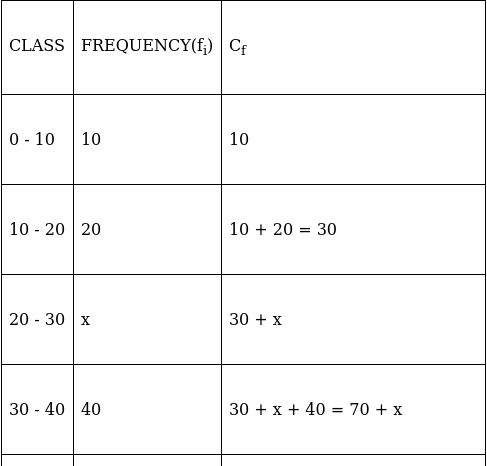 | CLASS | FREQUENCY($f_i$) | $C_f$ |
|---|---|---|
| 0 - 10 | 10 | 10 |
| 10 - 20 | 20 | 10 + 20 = 30 |
| 20 - 30 | x | 30 + x |
| 30 - 40 | 40 | 30 + x + 40 = 70 + x |